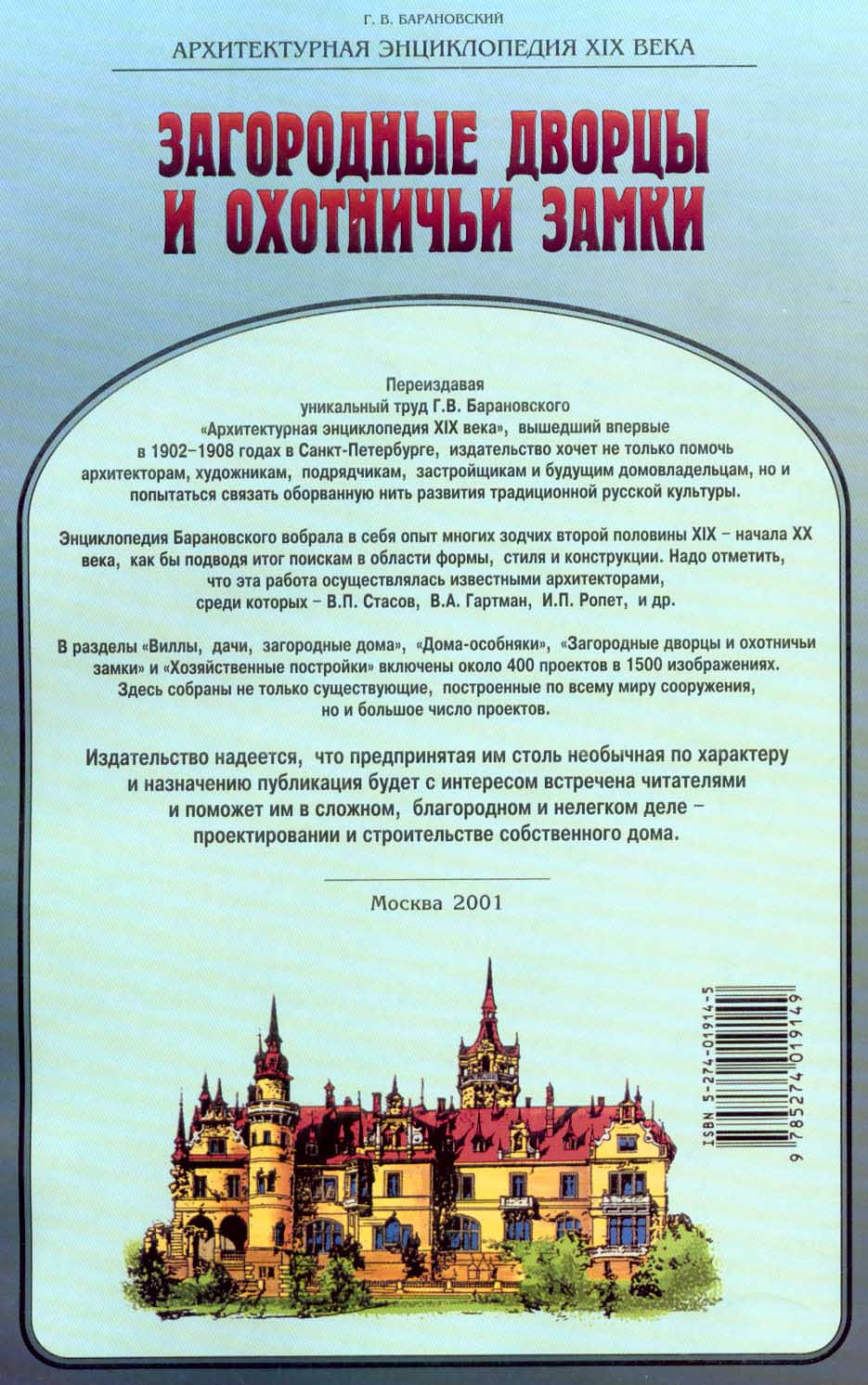 Г. В. БАРАНОВСКИЙ

АРХИТЕКТУРНАЯ ЭНЦИКЛОПЕДИЯ XIX ВЕКА

ЗАГОРОДНЫЕ ДВОРЦЫ
И ОХОТНИЧЬИ ЗАМКИ

Переиздавая уникальный труд Г.В. Барановского «Архитектурная энциклопедия XIX века», вышедший впервые в 1902–1908 годах в Санкт-Петербурге, издательство хочет не только помочь архитекторам, художникам, подрядчикам, застройщикам и будущим домовладельцам, но и попытаться связать оборванную нить развития традиционной русской культуры.

Энциклопедия Барановского вобрала в себя опыт многих зодчих второй половины XIX – начала XX века, как бы подводя итог поискам в области формы, стиля и конструкции. Надо отметить, что эта работа осуществлялась известными архитекторами, среди которых – В.П. Стасов, В.А. Гартман, И.П. Ропет, и др.

В разделы «Виллы, дачи, загородные дома», «Дома-особняки», «Загородные дворцы и охотничьи замки» и «Хозяйственные постройки» включены около 400 проектов в 1500 изображениях. Здесь собраны не только существующие, построенные по всему миру сооружения, но и большое число проектов.

Издательство надеется, что предпринятая им столь необычная по характеру и назначению публикация будет с интересом встречена читателями и поможет им в сложном, благородном и нелегком деле – проектировании и строительстве собственного дома.

Москва 2001

ISBN 5-274-01914-5
9 785274 019149